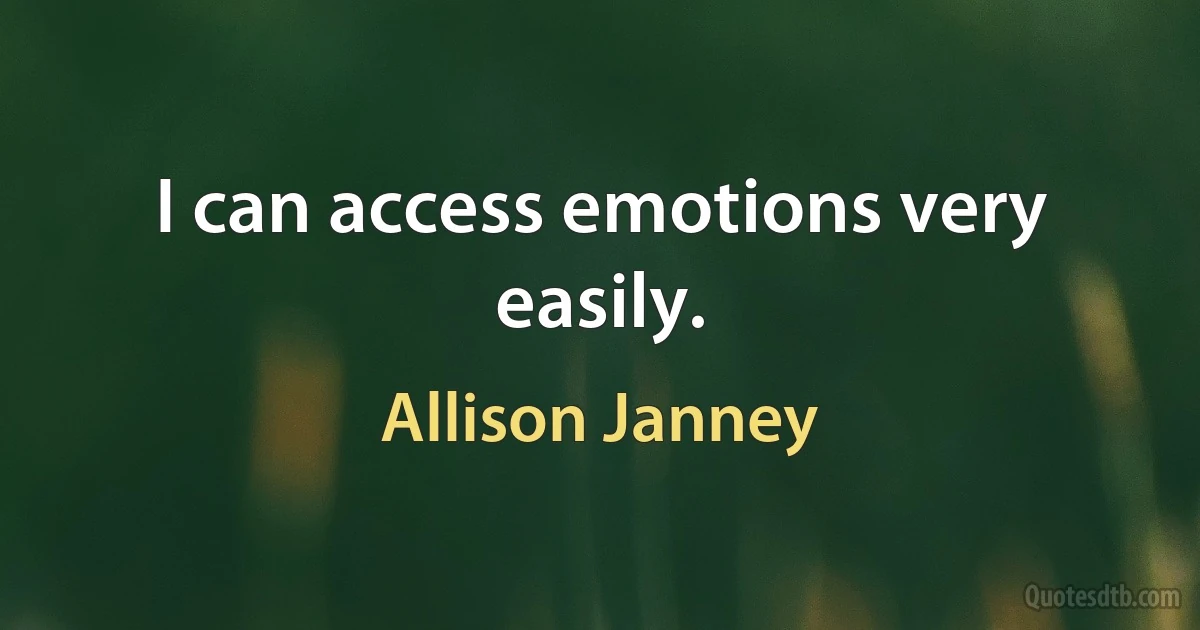 I can access emotions very easily.

Allison Janney

Quotesdtb.com